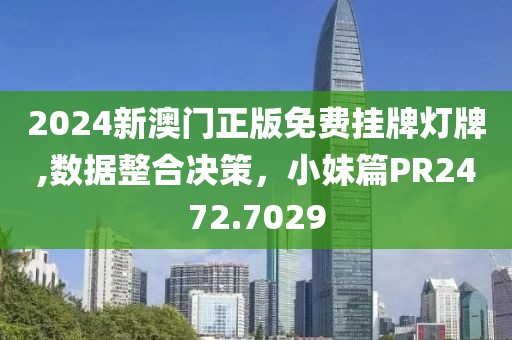 2024新澳门正版免费挂牌灯牌,数据整合决策，小妹篇PR2472.7029